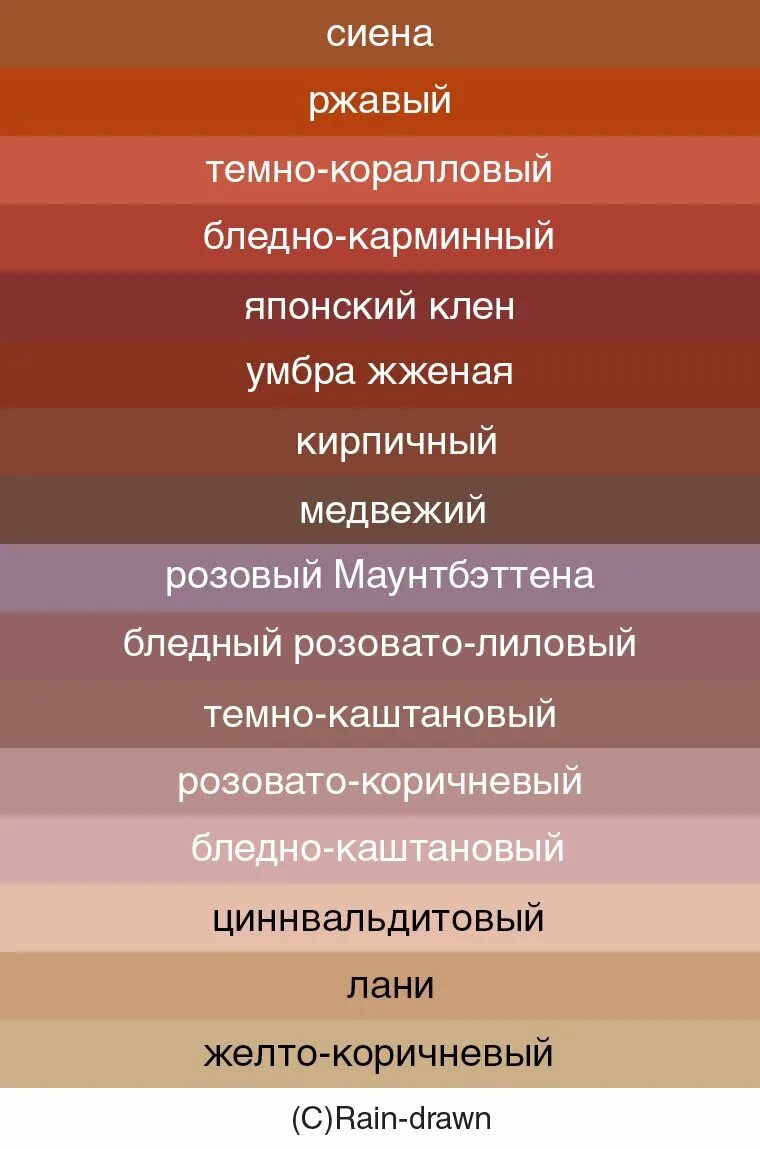 сиена

ржавый

темно-коралловый

бледно-карминный

японский клен

умбра жженая

кирпичный

медвежий

розовый Маунтбэттена

бледный розовато-лиловый

темно-каштановый

розовато-коричневый

бледно-каштановый

циннвальдитовый

лани

желто-коричневый

(C)Rain-drawn